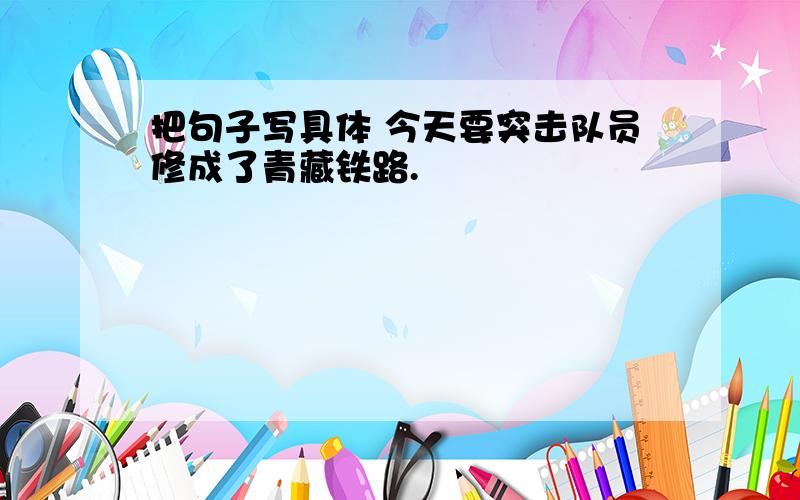 把句子写具体 今天要突击队员修成了青藏铁路.